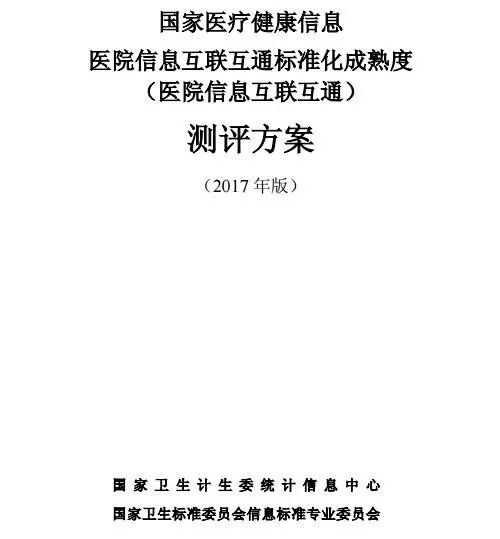 国家医疗健康信息

医院信息互联互通标准化成熟度

（医院信息互联互通）

测评方案

（2017年版）

国家卫生计生委统计信息中心

国家卫生标准委员会信息标准专业委员会